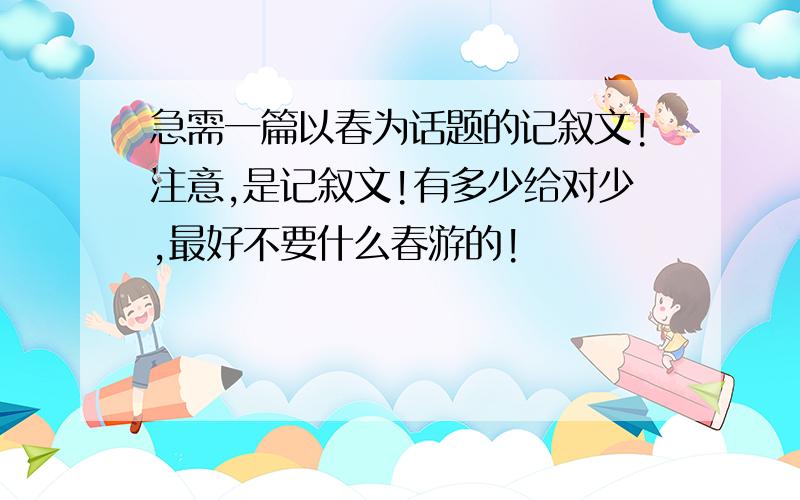 急需一篇以春为话题的记叙文!注意,是记叙文!有多少给对少,最好不要什么春游的!